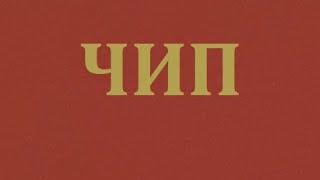 ЧИП